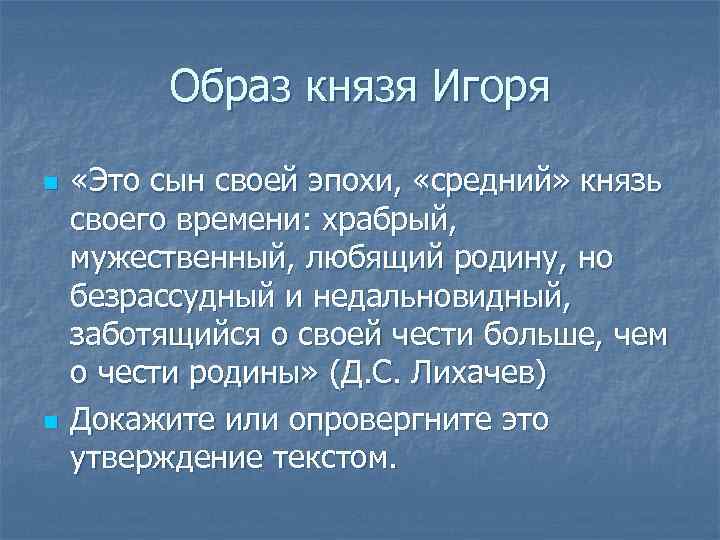 Образ князя Игоря

«Это сын своей эпохи, «средний» князь своего времени: храбрый, мужественный, любящий родину, но безрассудный и недальновидный, заботящийся о своей чести больше, чем о чести родины» (Д.С. Лихачев)

Докажите или опровергните это утверждение текстом.